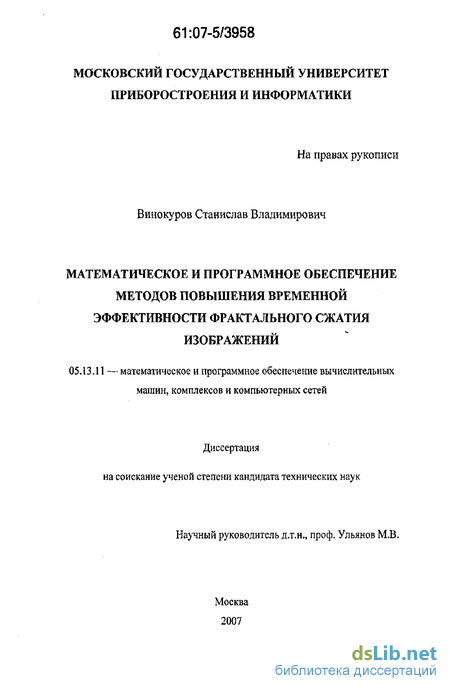 61:07-5/3958

МОСКОВСКИЙ ГОСУДАРСТВЕННЫЙ УНИВЕРСИТЕТ ПРИБОРОСТРОЕНИЯ И ИНФОРМАТИКИ

На правах рукописи

Винокуров Станислав Владимирович

МАТЕМАТИЧЕСКОЕ И ПРОГРАММНОЕ ОБЕСПЕЧЕНИЕ МЕТОДОВ ПОВЫШЕНИЯ ВРЕМЕННОЙ ЭФФЕКТИВНОСТИ ФРАКТАЛЬНОГО СЖАТИЯ ИЗОБРАЖЕНИЙ

05.13.11 — математическое и программное обеспечение вычислительных машин, комплексов и компьютерных сетей

Диссертация

на соискание ученой степени кандидата технических наук

Научный руководитель д.т.н., проф. Ульянов М.В.

Москва
2007

dsLib.net
библиотека диссертаций